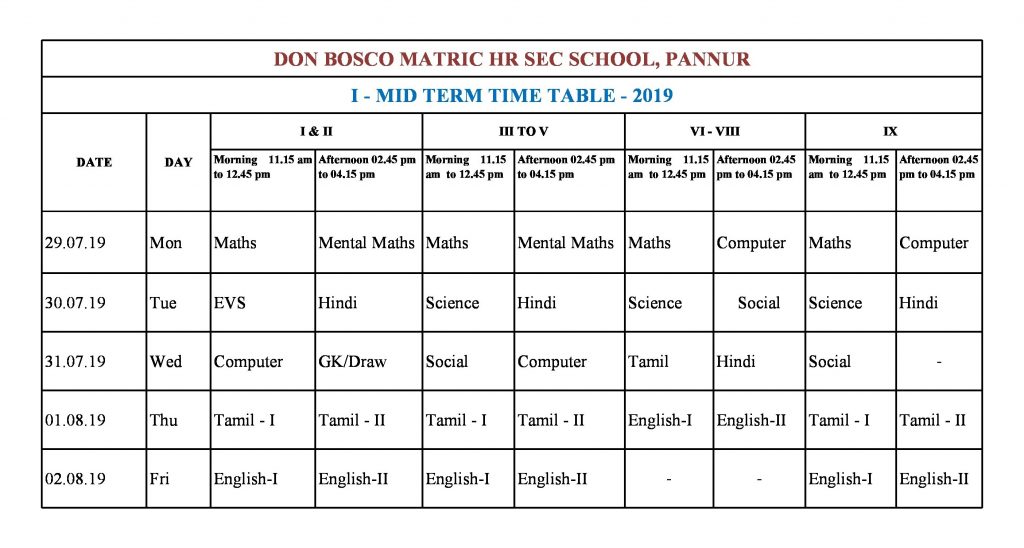 DON BOSCO MATRIC HR SEC SCHOOL, PANNUR

I - MID TERM TIME TABLE - 2019

| DATE | DAY | I & II | | III TO V | | VI - VIII | | IX | |
|---|---|---|---|---|---|---|---|---|---|
| | | Morning 11.15 am to 12.45 pm | Afternoon 02.45 pm to 04.15 pm | Morning 11.15 am to 12.45 pm | Afternoon 02.45 pm to 04.15 pm | Morning 11.15 am to 12.45 pm | Afternoon 02.45 pm to 04.15 pm | Morning 11.15 am to 12.45 pm | Afternoon 02.45 pm to 04.15 pm |
| 29.07.19 | Mon | Maths | Mental Maths | Maths | Mental Maths | Maths | Computer | Maths | Computer |
| 30.07.19 | Tue | EVS | Hindi | Science | Hindi | Science | Social | Science | Hindi |
| 31.07.19 | Wed | Computer | GK/Draw | Social | Computer | Tamil | Hindi | Social | - |
| 01.08.19 | Thu | Tamil - I | Tamil - II | Tamil - I | Tamil - II | English-I | English-II | Tamil - I | Tamil - II |
| 02.08.19 | Fri | English-I | English-II | English-I | English-II | - | - | English-I | English-II |